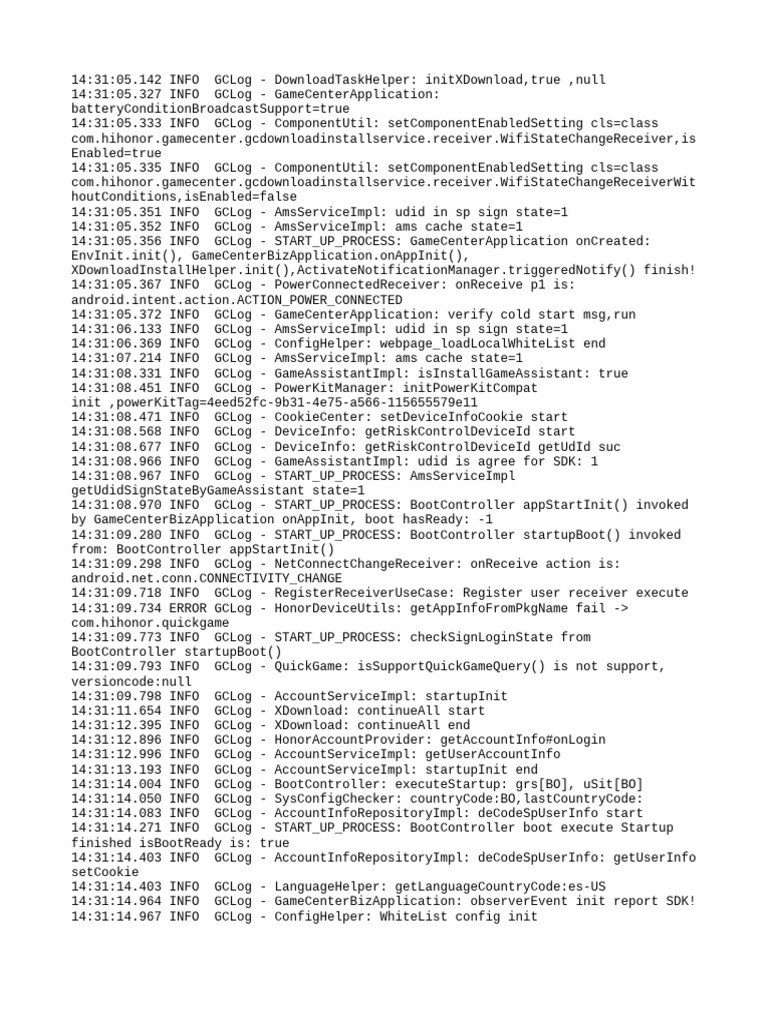 14:31:05.142 INFO  GCLog - DownloadTaskHelper: initXDownload,true ,null
14:31:05.327 INFO  GCLog - GameCenterApplication: batteryConditionBroadcastSupport=true
14:31:05.333 INFO  GCLog - ComponentUtil: setComponentEnabledSetting cls=class com.hihonor.gamecenter.gcdownloadinstallservice.receiver.WifiStateChangeReceiver,isEnabled=true
14:31:05.335 INFO  GCLog - ComponentUtil: setComponentEnabledSetting cls=class com.hihonor.gamecenter.gcdownloadinstallservice.receiver.WifiStateChangeReceiverWithoutConditions,isEnabled=false
14:31:05.351 INFO  GCLog - AmsServiceImpl: udid in sp sign state=1
14:31:05.352 INFO  GCLog - AmsServiceImpl: ams cache state=1
14:31:05.356 INFO  GCLog - START_UP_PROCESS: GameCenterApplication onCreated: EnvInit.init(), GameCenterBizApplication.onAppInit(), XDownloadInstallHelper.init(),ActivateNotificationManager.triggeredNotify() finish!
14:31:05.367 INFO  GCLog - PowerConnectedReceiver: onReceive p1 is: android.intent.action.ACTION_POWER_CONNECTED
14:31:05.372 INFO  GCLog - GameCenterApplication: verify cold start msg,run
14:31:06.133 INFO  GCLog - AmsServiceImpl: udid in sp sign state=1
14:31:06.369 INFO  GCLog - ConfigHelper: webpage_loadLocalWhiteList end
14:31:07.214 INFO  GCLog - AmsServiceImpl: ams cache state=1
14:31:08.331 INFO  GCLog - GameAssistantImpl: isInstallGameAssistant: true
14:31:08.451 INFO  GCLog - PowerKitManager: initPowerKitCompat init ,powerKitTag=4eed52fc-9b31-4e75-a566-115655579e11
14:31:08.471 INFO  GCLog - CookieCenter: setDeviceInfoCookie start
14:31:08.568 INFO  GCLog - DeviceInfo: getRiskControlDeviceId start
14:31:08.677 INFO  GCLog - DeviceInfo: getRiskControlDeviceId getUdId suc
14:31:08.966 INFO  GCLog - GameAssistantImpl: udid is agree for SDK: 1
14:31:08.967 INFO  GCLog - START_UP_PROCESS: AmsServiceImpl getUdidSignStateByGameAssistant state=1
14:31:08.970 INFO  GCLog - START_UP_PROCESS: BootController appStartInit() invoked by GameCenterBizApplication onAppInit, boot hasReady: -1
14:31:09.280 INFO  GCLog - START_UP_PROCESS: BootController startupBoot() invoked from: BootController appStartInit()
14:31:09.298 INFO  GCLog - NetConnectChangeReceiver: onReceive action is: android.net.conn.CONNECTIVITY_CHANGE
14:31:09.718 INFO  GCLog - RegisterReceiverUseCase: Register user receiver execute
14:31:09.734 ERROR GCLog - HonorDeviceUtils: getAppInfoFromPkgName fail -> com.hihonor.quickgame
14:31:09.773 INFO  GCLog - START_UP_PROCESS: checkSignLoginState from BootController startupBoot()
14:31:09.793 INFO  GCLog - QuickGame: isSupportQuickGameQuery() is not support, versioncode:null
14:31:09.798 INFO  GCLog - AccountServiceImpl: startupInit
14:31:11.654 INFO  GCLog - XDownload: continueAll start
14:31:12.395 INFO  GCLog - XDownload: continueAll end
14:31:12.896 INFO  GCLog - HonorAccountProvider: getAccountInfo#onLogin
14:31:12.996 INFO  GCLog - AccountServiceImpl: getUserAccountInfo
14:31:13.193 INFO  GCLog - AccountServiceImpl: startupInit end
14:31:14.004 INFO  GCLog - BootController: executeStartup: grs[BO], uSit[BO]
14:31:14.050 INFO  GCLog - SysConfigChecker: countryCode:BO,lastCountryCode:
14:31:14.083 INFO  GCLog - AccountInfoRepositoryImpl: deCodeSpUserInfo start
14:31:14.271 INFO  GCLog - START_UP_PROCESS: BootController boot execute Startup finished isBootReady is: true
14:31:14.403 INFO  GCLog - AccountInfoRepositoryImpl: deCodeSpUserInfo: getUserInfo setCookie
14:31:14.403 INFO  GCLog - LanguageHelper: getLanguageCountryCode:es-US
14:31:14.964 INFO  GCLog - GameCenterBizApplication: observerEvent init report SDK!
14:31:14.967 INFO  GCLog - ConfigHelper: WhiteList config init